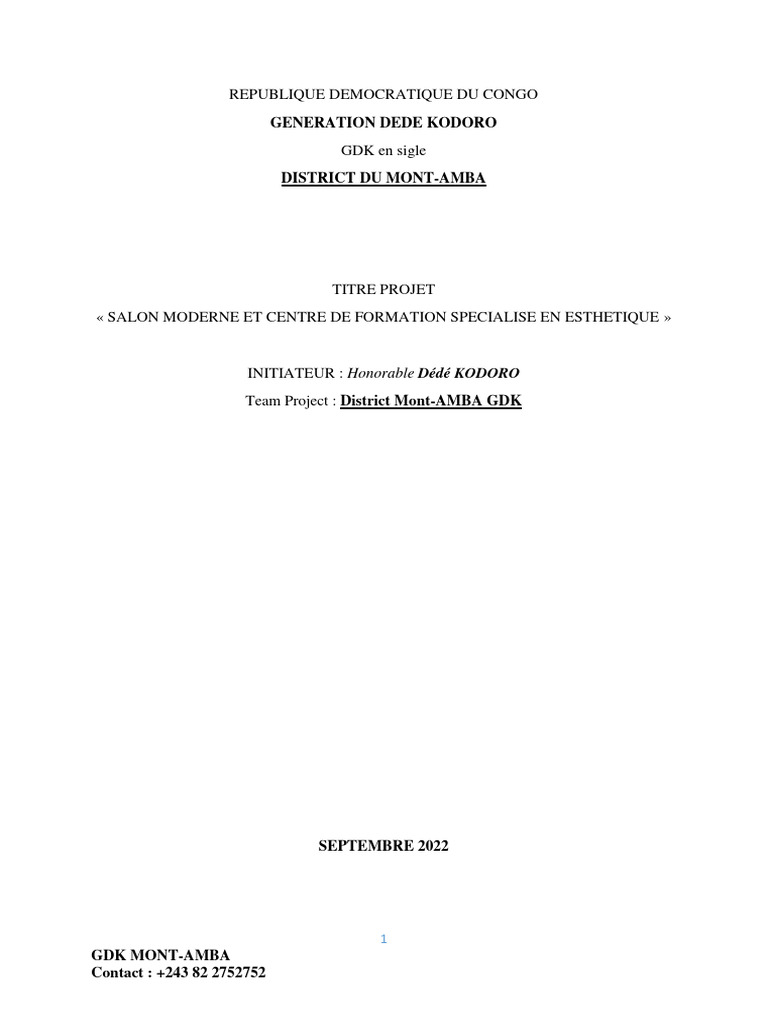 REPUBLIQUE DEMOCRATIQUE DU CONGO

GENERATION DEDE KODORO

GDK en sigle

DISTRICT DU MONT-AMBA

TITRE PROJET

« SALON MODERNE ET CENTRE DE FORMATION SPECIALISE EN ESTHETIQUE »

INITIATEUR : Honorable Dédé KODORO

Team Project : District Mont-AMBA GDK

SEPTEMBRE 2022

1

GDK MONT-AMBA
Contact : +243 82 2752752